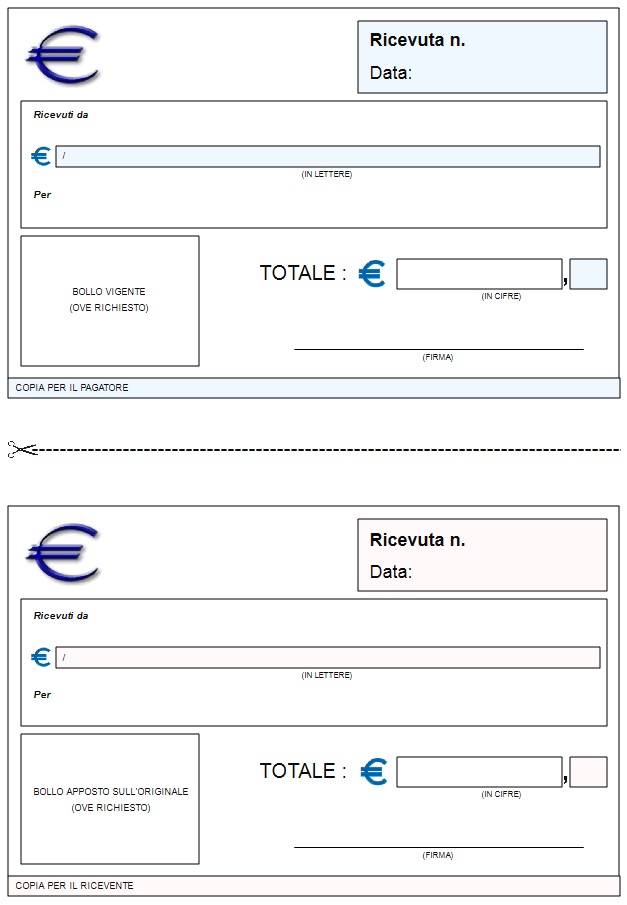 Ricevuta n.
Data:

Ricevuti da

€ /
(IN LETTERE)

Per

BOLLO VIGENTE
(OVE RICHIESTO)

TOTALE : € ,
(IN CIFRE)

(FIRMA)

COPIA PER IL PAGATORE

Ricevuta n.
Data:

Ricevuti da

€ /
(IN LETTERE)

Per

BOLLO APPOSTO SULL'ORIGINALE
(OVE RICHIESTO)

TOTALE : € ,
(IN CIFRE)

(FIRMA)

COPIA PER IL RICEVENTE